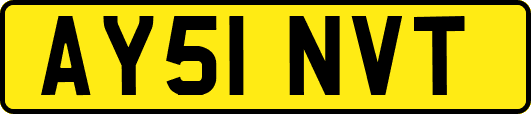 AY51 NVT